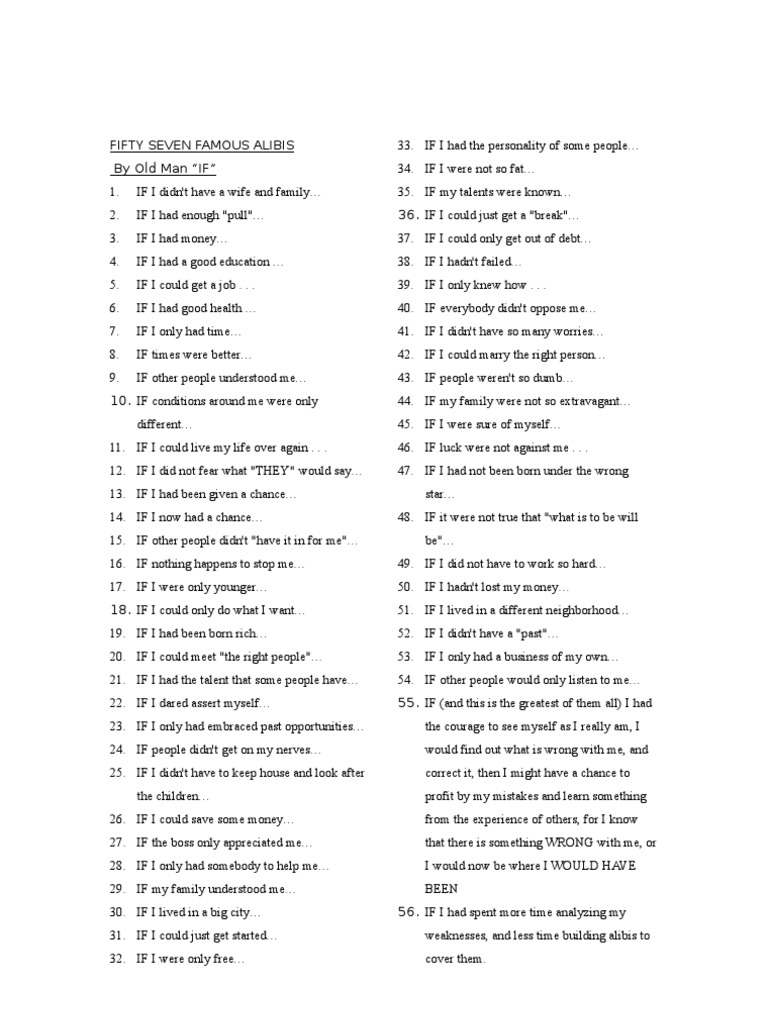 FIFTY SEVEN FAMOUS ALIBIS

By Old Man "IF"

1. IF I didn't have a wife and family…
2. IF I had enough "pull"…
3. IF I had money…
4. IF I had a good education …
5. IF I could get a job . . .
6. IF I had good health …
7. IF I only had time…
8. IF times were better…
9. IF other people understood me…
10. IF conditions around me were only different…
11. IF I could live my life over again . . .
12. IF I did not fear what "THEY" would say…
13. IF I had been given a chance…
14. IF I now had a chance…
15. IF other people didn't "have it in for me"…
16. IF nothing happens to stop me…
17. IF I were only younger…
18. IF I could only do what I want…
19. IF I had been born rich…
20. IF I could meet "the right people"…
21. IF I had the talent that some people have…
22. IF I dared assert myself…
23. IF I only had embraced past opportunities…
24. IF people didn't get on my nerves…
25. IF I didn't have to keep house and look after the children…
26. IF I could save some money…
27. IF the boss only appreciated me…
28. IF I only had somebody to help me…
29. IF my family understood me…
30. IF I lived in a big city…
31. IF I could just get started…
32. IF I were only free…
33. IF I had the personality of some people…
34. IF I were not so fat…
35. IF my talents were known…
36. IF I could just get a "break"…
37. IF I could only get out of debt…
38. IF I hadn't failed…
39. IF I only knew how . . .
40. IF everybody didn't oppose me…
41. IF I didn't have so many worries…
42. IF I could marry the right person…
43. IF people weren't so dumb…
44. IF my family were not so extravagant…
45. IF I were sure of myself…
46. IF luck were not against me . . .
47. IF I had not been born under the wrong star…
48. IF it were not true that "what is to be will be"…
49. IF I did not have to work so hard…
50. IF I hadn't lost my money…
51. IF I lived in a different neighborhood…
52. IF I didn't have a "past"…
53. IF I only had a business of my own…
54. IF other people would only listen to me…
55. IF (and this is the greatest of them all) I had the courage to see myself as I really am, I would find out what is wrong with me, and correct it, then I might have a chance to profit by my mistakes and learn something from the experience of others, for I know that there is something WRONG with me, or I would now be where I WOULD HAVE BEEN
56. IF I had spent more time analyzing my weaknesses, and less time building alibis to cover them.